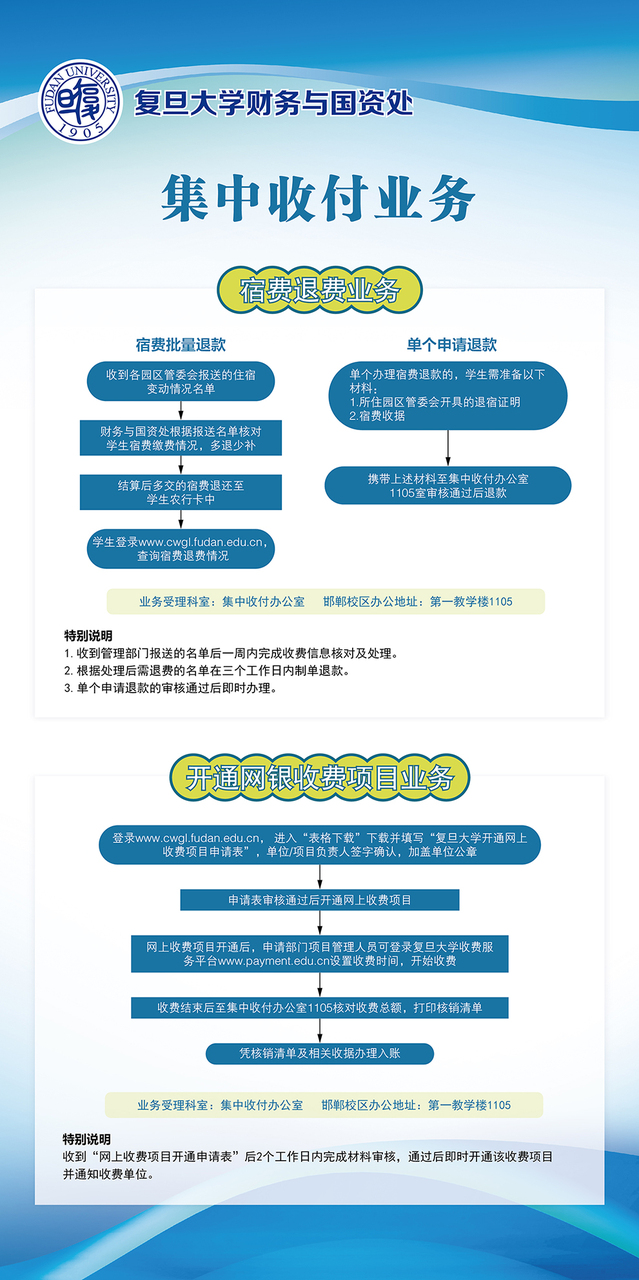 FUDAN UNIVERSITY
1905
复旦大学财务与国资处

集中收付业务

宿费退费业务

宿费批量退款

收到各园区管委会报送的住宿变动情况名单

财务与国资处根据报送名单核对学生宿费缴费情况，多退少补

结算后多交的宿费退还至学生农行卡中

学生登录www.cwgl.fudan.edu.cn，查询宿费退费情况

单个申请退款

单个办理宿费退款的，学生需准备以下材料：
1.所住园区管委会开具的退宿证明
2.宿费收据

携带上述材料至集中收付办公室1105室审核通过后退款

业务受理科室：集中收付办公室　邯郸校区办公地址：第一教学楼1105

特别说明
1. 收到管理部门报送的名单后一周内完成收费信息核对及处理。
2. 根据处理后需退费的名单在三个工作日内制单退款。
3. 单个申请退款的审核通过后即时办理。

开通网银收费项目业务

登录www.cwgl.fudan.edu.cn，进入“表格下载”下载并填写“复旦大学开通网上收费项目申请表”，单位/项目负责人签字确认，加盖单位公章

申请表审核通过后开通网上收费项目

网上收费项目开通后，申请部门项目管理人员可登录复旦大学收费服务平台www.payment.edu.cn设置收费时间，开始收费

收费结束后至集中收付办公室1105核对收费总额，打印核销清单

凭核销清单及相关收据办理入账

业务受理科室：集中收付办公室　邯郸校区办公地址：第一教学楼1105

特别说明
收到“网上收费项目开通申请表”后2个工作日内完成材料审核，通过后即时开通该收费项目并通知收费单位。